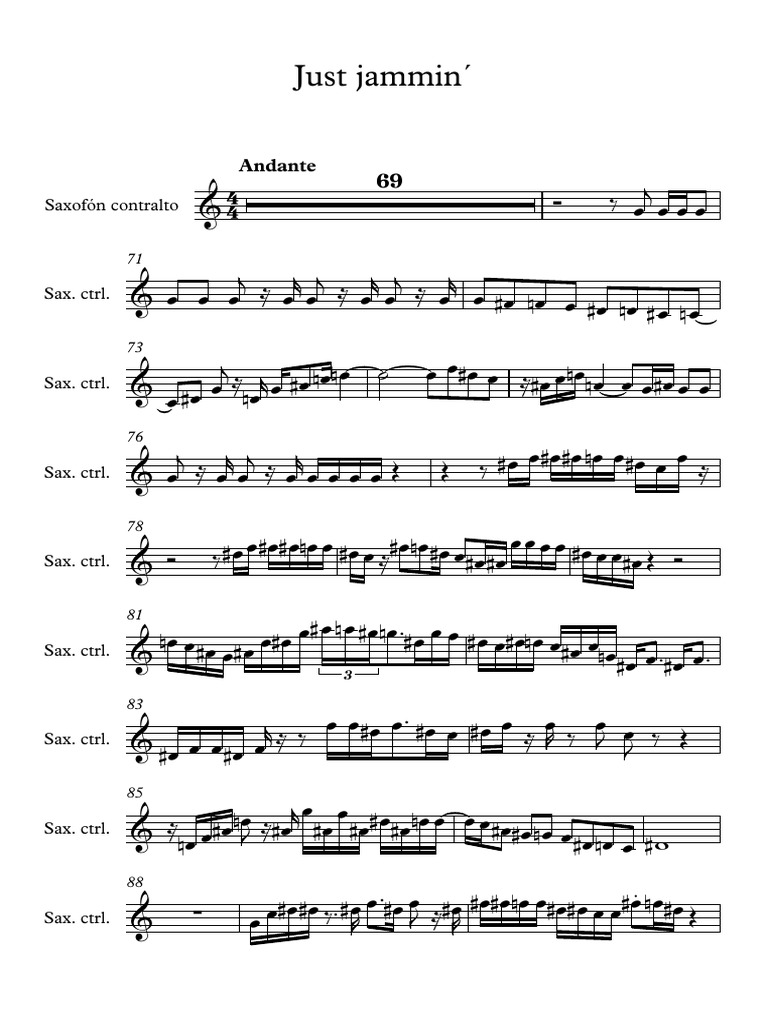 Just jammin´

Andante

69

Saxofón contralto

71

Sax. ctrl.

73

Sax. ctrl.

76

Sax. ctrl.

78

Sax. ctrl.

81

Sax. ctrl.

3

83

Sax. ctrl.

85

Sax. ctrl.

88

Sax. ctrl.